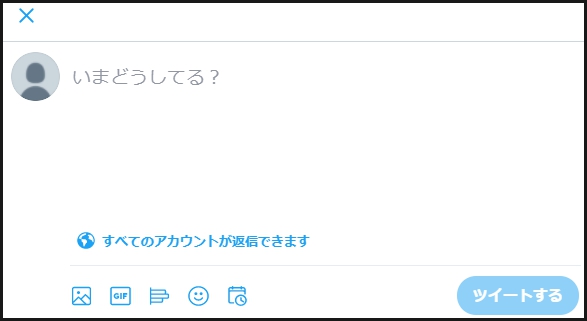 いまどうしてる？

すべてのアカウントが返信できます

GIF

ツイートする